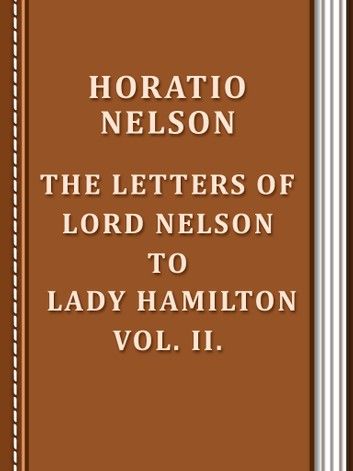 HORATIO NELSON

THE LETTERS OF LORD NELSON TO LADY HAMILTON VOL. II.